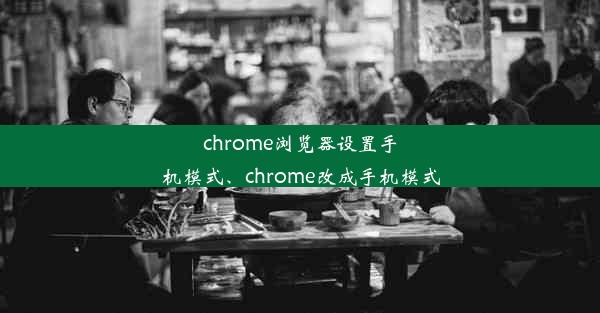 chrome浏览器设置手机模式、chrome改成手机模式